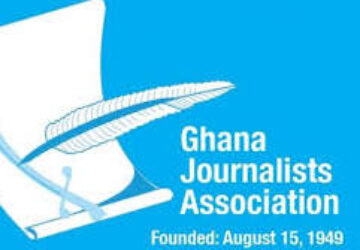 Ghana
Journalists
Association
Founded: August 15, 1949